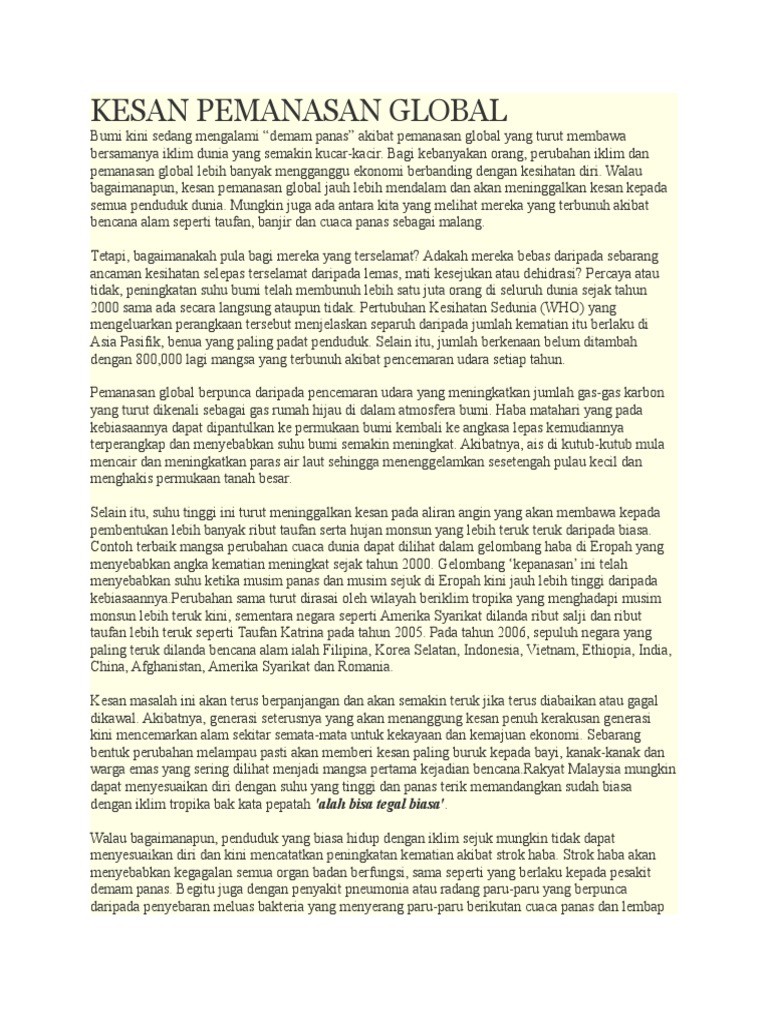 KESAN PEMANASAN GLOBAL

Bumi kini sedang mengalami “demam panas” akibat pemanasan global yang turut membawa bersamanya iklim dunia yang semakin kucar-kacir. Bagi kebanyakan orang, perubahan iklim dan pemanasan global lebih banyak mengganggu ekonomi berbanding dengan kesihatan diri. Walau bagaimanapun, kesan pemanasan global jauh lebih mendalam dan akan meninggalkan kesan kepada semua penduduk dunia. Mungkin juga ada antara kita yang melihat mereka yang terbunuh akibat bencana alam seperti taufan, banjir dan cuaca panas sebagai malang.

Tetapi, bagaimanakah pula bagi mereka yang terselamat? Adakah mereka bebas daripada sebarang ancaman kesihatan selepas terselamat daripada lemas, mati kesejukan atau dehidrasi? Percaya atau tidak, peningkatan suhu bumi telah membunuh lebih satu juta orang di seluruh dunia sejak tahun 2000 sama ada secara langsung ataupun tidak. Pertubuhan Kesihatan Sedunia (WHO) yang mengeluarkan perangkaan tersebut menjelaskan separuh daripada jumlah kematian itu berlaku di Asia Pasifik, benua yang paling padat penduduk. Selain itu, jumlah berkenaan belum ditambah dengan 800,000 lagi mangsa yang terbunuh akibat pencemaran udara setiap tahun.

Pemanasan global berpunca daripada pencemaran udara yang meningkatkan jumlah gas-gas karbon yang turut dikenali sebagai gas rumah hijau di dalam atmosfera bumi. Haba matahari yang pada kebiasaannya dapat dipantulkan ke permukaan bumi kembali ke angkasa lepas kemudiannya terperangkap dan menyebabkan suhu bumi semakin meningkat. Akibatnya, ais di kutub-kutub mula mencair dan meningkatkan paras air laut sehingga menenggelamkan sesetengah pulau kecil dan menghakis permukaan tanah besar.

Selain itu, suhu tinggi ini turut meninggalkan kesan pada aliran angin yang akan membawa kepada pembentukan lebih banyak ribut taufan serta hujan monsun yang lebih teruk teruk daripada biasa. Contoh terbaik mangsa perubahan cuaca dunia dapat dilihat dalam gelombang haba di Eropah yang menyebabkan angka kematian meningkat sejak tahun 2000. Gelombang ‘kepanasan’ ini telah menyebabkan suhu ketika musim panas dan musim sejuk di Eropah kini jauh lebih tinggi daripada kebiasaannya.Perubahan sama turut dirasai oleh wilayah beriklim tropika yang menghadapi musim monsun lebih teruk kini, sementara negara seperti Amerika Syarikat dilanda ribut salji dan ribut taufan lebih teruk seperti Taufan Katrina pada tahun 2005. Pada tahun 2006, sepuluh negara yang paling teruk dilanda bencana alam ialah Filipina, Korea Selatan, Indonesia, Vietnam, Ethiopia, India, China, Afghanistan, Amerika Syarikat dan Romania.

Kesan masalah ini akan terus berpanjangan dan akan semakin teruk jika terus diabaikan atau gagal dikawal. Akibatnya, generasi seterusnya yang akan menanggung kesan penuh kerakusan generasi kini mencemarkan alam sekitar semata-mata untuk kekayaan dan kemajuan ekonomi. Sebarang bentuk perubahan melampau pasti akan memberi kesan paling buruk kepada bayi, kanak-kanak dan warga emas yang sering dilihat menjadi mangsa pertama kejadian bencana.Rakyat Malaysia mungkin dapat menyesuaikan diri dengan suhu yang tinggi dan panas terik memandangkan sudah biasa dengan iklim tropika bak kata pepatah 'alah bisa tegal biasa'.

Walau bagaimanapun, penduduk yang biasa hidup dengan iklim sejuk mungkin tidak dapat menyesuaikan diri dan kini mencatatkan peningkatan kematian akibat strok haba. Strok haba akan menyebabkan kegagalan semua organ badan berfungsi, sama seperti yang berlaku kepada pesakit demam panas. Begitu juga dengan penyakit pneumonia atau radang paru-paru yang berpunca daripada penyebaran meluas bakteria yang menyerang paru-paru berikutan cuaca panas dan lembap